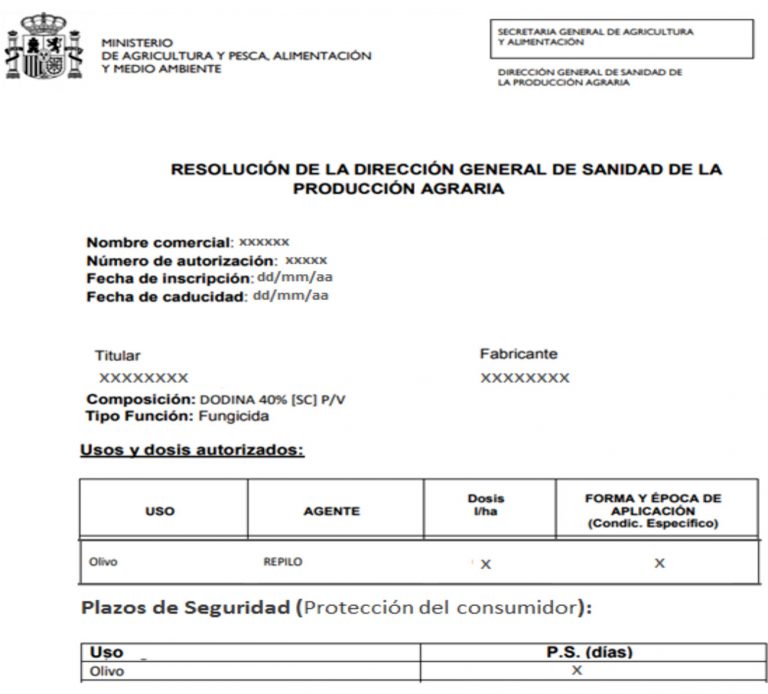 MINISTERIO
DE AGRICULTURA Y PESCA, ALIMENTACIÓN
Y MEDIO AMBIENTE

SECRETARIA GENERAL DE AGRICULTURA
Y ALIMENTACIÓN

DIRECCIÓN GENERAL DE SANIDAD DE
LA PRODUCCIÓN AGRARIA

RESOLUCIÓN DE LA DIRECCIÓN GENERAL DE SANIDAD DE LA PRODUCCIÓN AGRARIA

Nombre comercial: xxxxxx
Número de autorización: xxxxx
Fecha de inscripción: dd/mm/aa
Fecha de caducidad: dd/mm/aa

Titular
XXXXXXXX

Fabricante
XXXXXXXX

Composición: DODINA 40% [SC] P/V
Tipo Función: Fungicida

Usos y dosis autorizados:

| USO | AGENTE | Dosis l/ha | FORMA Y ÉPOCA DE APLICACIÓN (Condic. Específico) |
|---|---|---|---|
| Olivo | REPILO | X | X |

Plazos de Seguridad (Protección del consumidor):

| Uso | P.S. (días) |
|---|---|
| Olivo | X |